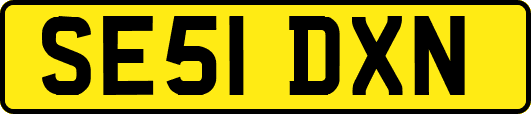 SE51 DXN